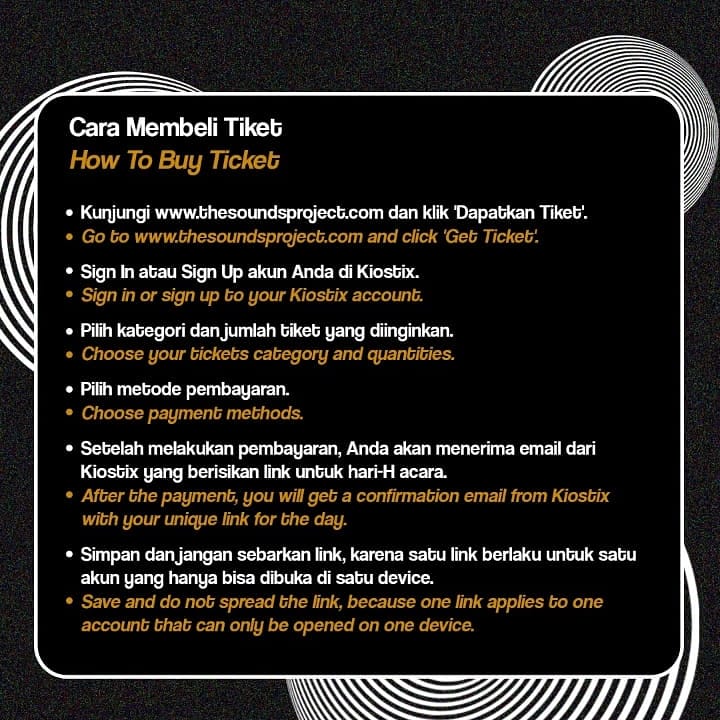 Cara Membeli Tiket
How To Buy Ticket

• Kunjungi www.thesoundsproject.com dan klik 'Dapatkan Tiket'.
• Go to www.thesoundsproject.com and click 'Get Ticket'.

• Sign In atau Sign Up akun Anda di Kiostix.
• Sign in or sign up to your Kiostix account.

• Pilih kategori dan jumlah tiket yang diinginkan.
• Choose your tickets category and quantities.

• Pilih metode pembayaran.
• Choose payment methods.

• Setelah melakukan pembayaran, Anda akan menerima email dari Kiostix yang berisikan link untuk hari-H acara.
• After the payment, you will get a confirmation email from Kiostix with your unique link for the day.

• Simpan dan jangan sebarkan link, karena satu link berlaku untuk satu akun yang hanya bisa dibuka di satu device.
• Save and do not spread the link, because one link applies to one account that can only be opened on one device.